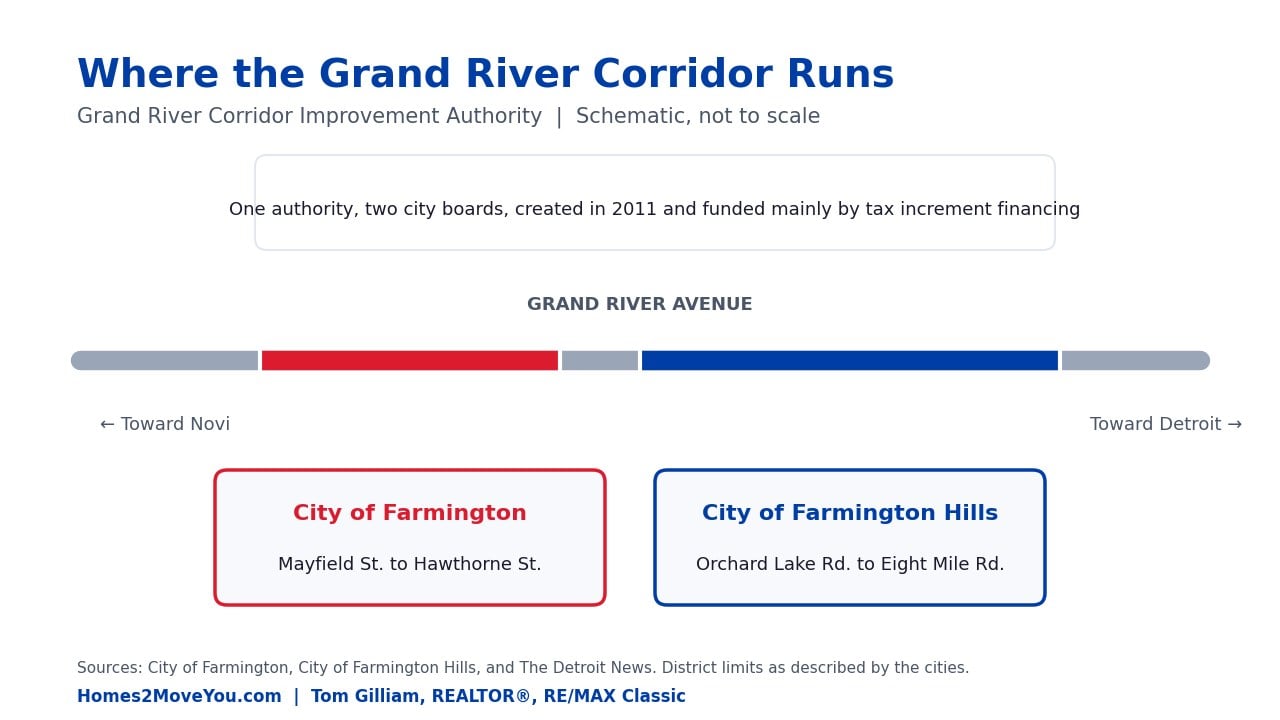 Where the Grand River Corridor Runs

Grand River Corridor Improvement Authority | Schematic, not to scale

One authority, two city boards, created in 2011 and funded mainly by tax increment financing

GRAND RIVER AVENUE

← Toward Novi

Toward Detroit →

City of Farmington

Mayfield St. to Hawthorne St.

City of Farmington Hills

Orchard Lake Rd. to Eight Mile Rd.

Sources: City of Farmington, City of Farmington Hills, and The Detroit News. District limits as described by the cities.

Homes2MoveYou.com | Tom Gilliam, REALTOR®, RE/MAX Classic